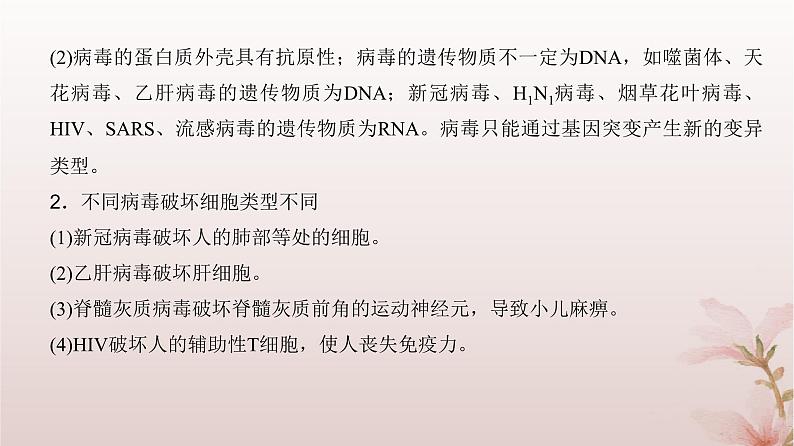 (2)病毒的蛋白质外壳具有抗原性；病毒的遗传物质不一定为DNA，如噬菌体、天花病毒、乙肝病毒的遗传物质为DNA；新冠病毒、$H_1N_1$病毒、烟草花叶病毒、HIV、SARS、流感病毒的遗传物质为RNA。病毒只能通过基因突变产生新的变异类型。

2．不同病毒破坏细胞类型不同

(1)新冠病毒破坏人的肺部等处的细胞。

(2)乙肝病毒破坏肝细胞。

(3)脊髓灰质病毒破坏脊髓灰质前角的运动神经元，导致小儿麻痹。

(4)HIV破坏人的辅助性T细胞，使人丧失免疫力。